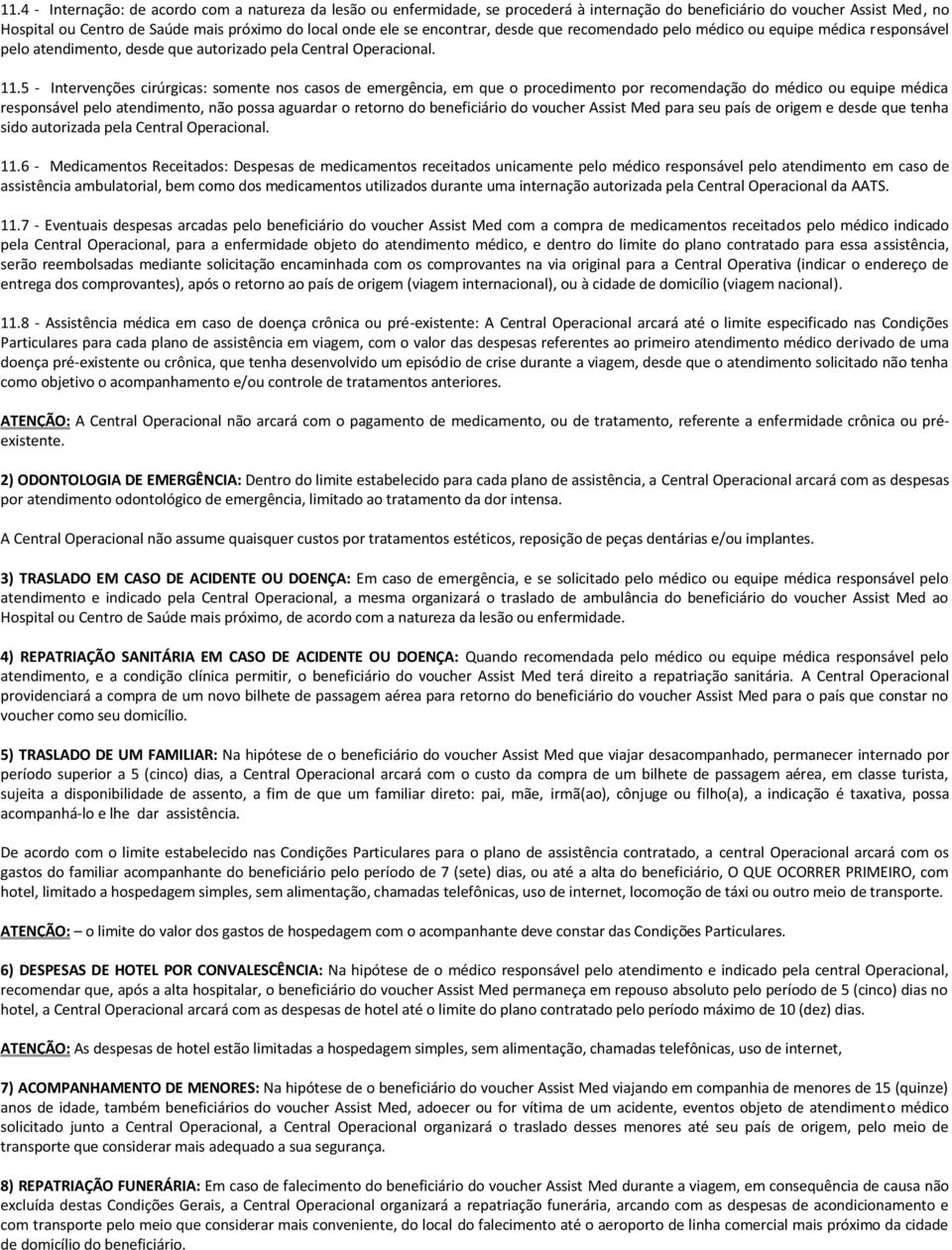 11.4 - Internação: de acordo com a natureza da lesão ou enfermidade, se procederá à internação do beneficiário do voucher Assist Med, no Hospital ou Centro de Saúde mais próximo do local onde ele se encontrar, desde que recomendado pelo médico ou equipe médica responsável pelo atendimento, desde que autorizado pela Central Operacional.

11.5 - Intervenções cirúrgicas: somente nos casos de emergência, em que o procedimento por recomendação do médico ou equipe médica responsável pelo atendimento, não possa aguardar o retorno do beneficiário do voucher Assist Med para seu país de origem e desde que tenha sido autorizada pela Central Operacional.

11.6 - Medicamentos Receitados: Despesas de medicamentos receitados unicamente pelo médico responsável pelo atendimento em caso de assistência ambulatorial, bem como dos medicamentos utilizados durante uma internação autorizada pela Central Operacional da AATS.

11.7 - Eventuais despesas arcadas pelo beneficiário do voucher Assist Med com a compra de medicamentos receitados pelo médico indicado pela Central Operacional, para a enfermidade objeto do atendimento médico, e dentro do limite do plano contratado para essa assistência, serão reembolsadas mediante solicitação encaminhada com os comprovantes na via original para a Central Operativa (indicar o endereço de entrega dos comprovantes), após o retorno ao país de origem (viagem internacional), ou à cidade de domicílio (viagem nacional).

11.8 - Assistência médica em caso de doença crônica ou pré-existente: A Central Operacional arcará até o limite especificado nas Condições Particulares para cada plano de assistência em viagem, com o valor das despesas referentes ao primeiro atendimento médico derivado de uma doença pré-existente ou crônica, que tenha desenvolvido um episódio de crise durante a viagem, desde que o atendimento solicitado não tenha como objetivo o acompanhamento e/ou controle de tratamentos anteriores.

ATENÇÃO: A Central Operacional não arcará com o pagamento de medicamento, ou de tratamento, referente a enfermidade crônica ou pré-existente.

2) ODONTOLOGIA DE EMERGÊNCIA: Dentro do limite estabelecido para cada plano de assistência, a Central Operacional arcará com as despesas por atendimento odontológico de emergência, limitado ao tratamento da dor intensa.

A Central Operacional não assume quaisquer custos por tratamentos estéticos, reposição de peças dentárias e/ou implantes.

3) TRASLADO EM CASO DE ACIDENTE OU DOENÇA: Em caso de emergência, e se solicitado pelo médico ou equipe médica responsável pelo atendimento e indicado pela Central Operacional, a mesma organizará o traslado de ambulância do beneficiário do voucher Assist Med ao Hospital ou Centro de Saúde mais próximo, de acordo com a natureza da lesão ou enfermidade.

4) REPATRIAÇÃO SANITÁRIA EM CASO DE ACIDENTE OU DOENÇA: Quando recomendada pelo médico ou equipe médica responsável pelo atendimento, e a condição clínica permitir, o beneficiário do voucher Assist Med terá direito a repatriação sanitária. A Central Operacional providenciará a compra de um novo bilhete de passagem aérea para retorno do beneficiário do voucher Assist Med para o país que constar no voucher como seu domicílio.

5) TRASLADO DE UM FAMILIAR: Na hipótese de o beneficiário do voucher Assist Med que viajar desacompanhado, permanecer internado por período superior a 5 (cinco) dias, a Central Operacional arcará com o custo da compra de um bilhete de passagem aérea, em classe turista, sujeita a disponibilidade de assento, a fim de que um familiar direto: pai, mãe, irmã(ao), cônjuge ou filho(a), a indicação é taxativa, possa acompanhá-lo e lhe dar assistência.

De acordo com o limite estabelecido nas Condições Particulares para o plano de assistência contratado, a central Operacional arcará com os gastos do familiar acompanhante do beneficiário pelo período de 7 (sete) dias, ou até a alta do beneficiário, O QUE OCORRER PRIMEIRO, com hotel, limitado a hospedagem simples, sem alimentação, chamadas telefônicas, uso de internet, locomoção de táxi ou outro meio de transporte.

ATENÇÃO: – o limite do valor dos gastos de hospedagem com o acompanhante deve constar das Condições Particulares.

6) DESPESAS DE HOTEL POR CONVALESCÊNCIA: Na hipótese de o médico responsável pelo atendimento e indicado pela central Operacional, recomendar que, após a alta hospitalar, o beneficiário do voucher Assist Med permaneça em repouso absoluto pelo período de 5 (cinco) dias no hotel, a Central Operacional arcará com as despesas de hotel até o limite do plano contratado pelo período máximo de 10 (dez) dias.

ATENÇÃO: As despesas de hotel estão limitadas a hospedagem simples, sem alimentação, chamadas telefônicas, uso de internet,

7) ACOMPANHAMENTO DE MENORES: Na hipótese de o beneficiário do voucher Assist Med viajando em companhia de menores de 15 (quinze) anos de idade, também beneficiários do voucher Assist Med, adoecer ou for vítima de um acidente, eventos objeto de atendimento médico solicitado junto a Central Operacional, a Central Operacional organizará o traslado desses menores até seu país de origem, pelo meio de transporte que considerar mais adequado a sua segurança.

8) REPATRIAÇÃO FUNERÁRIA: Em caso de falecimento do beneficiário do voucher Assist Med durante a viagem, em consequência de causa não excluída destas Condições Gerais, a Central Operacional organizará a repatriação funerária, arcando com as despesas de acondicionamento e com transporte pelo meio que considerar mais conveniente, do local do falecimento até o aeroporto de linha comercial mais próximo da cidade de domicílio do beneficiário.